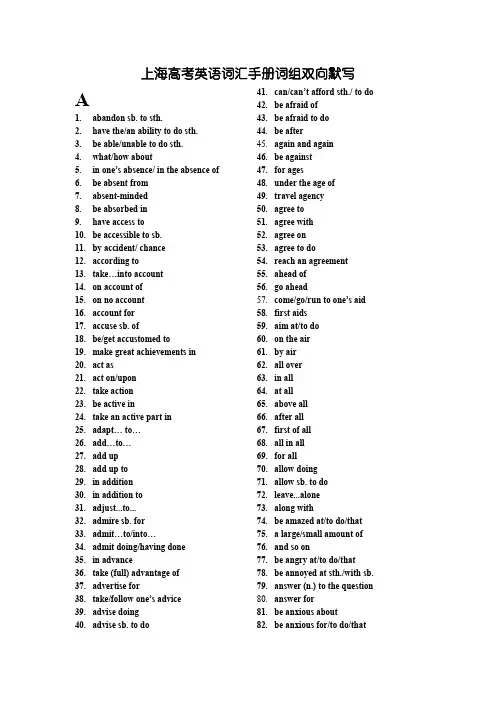 上海高考英语词汇手册词组双向默写

A

1. abandon sb. to sth.
2. have the/an ability to do sth.
3. be able/unable to do sth.
4. what/how about
5. in one's absence/ in the absence of
6. be absent from
7. absent-minded
8. be absorbed in
9. have access to
10. be accessible to sb.
11. by accident/ chance
12. according to
13. take…into account
14. on account of
15. on no account
16. account for
17. accuse sb. of
18. be/get accustomed to
19. make great achievements in
20. act as
21. act on/upon
22. take action
23. be active in
24. take an active part in
25. adapt… to…
26. add…to…
27. add up
28. add up to
29. in addition
30. in addition to
31. adjust...to...
32. admire sb. for
33. admit…to/into…
34. admit doing/having done
35. in advance
36. take (full) advantage of
37. advertise for
38. take/follow one's advice
39. advise doing
40. advise sb. to do

41. can/can't afford sth./ to do
42. be afraid of
43. be afraid to do
44. be after
45. again and again
46. be against
47. for ages
48. under the age of
49. travel agency
50. agree to
51. agree with
52. agree on
53. agree to do
54. reach an agreement
55. ahead of
56. go ahead
57. come/go/run to one's aid
58. first aids
59. aim at/to do
60. on the air
61. by air
62. all over
63. in all
64. at all
65. above all
66. after all
67. first of all
68. all in all
69. for all
70. allow doing
71. allow sb. to do
72. leave...alone
73. along with
74. be amazed at/to do/that
75. a large/small amount of
76. and so on
77. be angry at/to do/that
78. be annoyed at sth./with sb.
79. answer (n.) to the question
80. answer for
81. be anxious about
82. be anxious for/to do/that